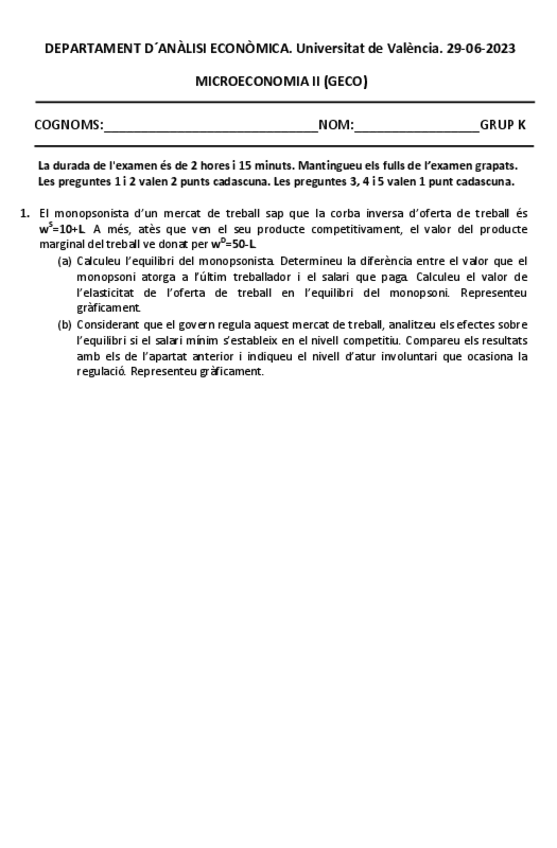 DEPARTAMENT D´ANÀLISI ECONÒMICA. Universitat de València. 29-06-2023

MICROECONOMIA II (GECO)

COGNOMS:______________________________NOM:__________________GRUP K

La durada de l'examen és de 2 hores i 15 minuts. Mantingueu els fulls de l'examen grapats. Les preguntes 1 i 2 valen 2 punts cadascuna. Les preguntes 3, 4 i 5 valen 1 punt cadascuna.

1. El monopsonista d'un mercat de treball sap que la corba inversa d'oferta de treball és $w^S=10+L$. A més, atès que ven el seu producte competitivament, el valor del producte marginal del treball ve donat per $w^D=50-L$.

(a) Calculeu l'equilibri del monopsonista. Determineu la diferència entre el valor que el monopsoni atorga a l'últim treballador i el salari que paga. Calculeu el valor de l'elasticitat de l'oferta de treball en l'equilibri del monopsoni. Representeu gràficament.

(b) Considerant que el govern regula aquest mercat de treball, analitzeu els efectes sobre l'equilibri si el salari mínim s'estableix en el nivell competitiu. Compareu els resultats amb els de l'apartat anterior i indiqueu el nivell d'atur involuntari que ocasiona la regulació. Representeu gràficament.